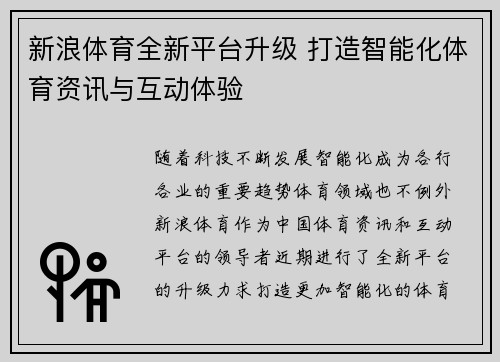 新浪体育全新平台升级 打造智能化体育资讯与互动体验

随着科技不断发展智能化成为各行各业的重要趋势体育领域也不例外新浪体育作为中国体育资讯和互动平台的领导者近期进行了全新平台的升级力求打造更加智能化的体育